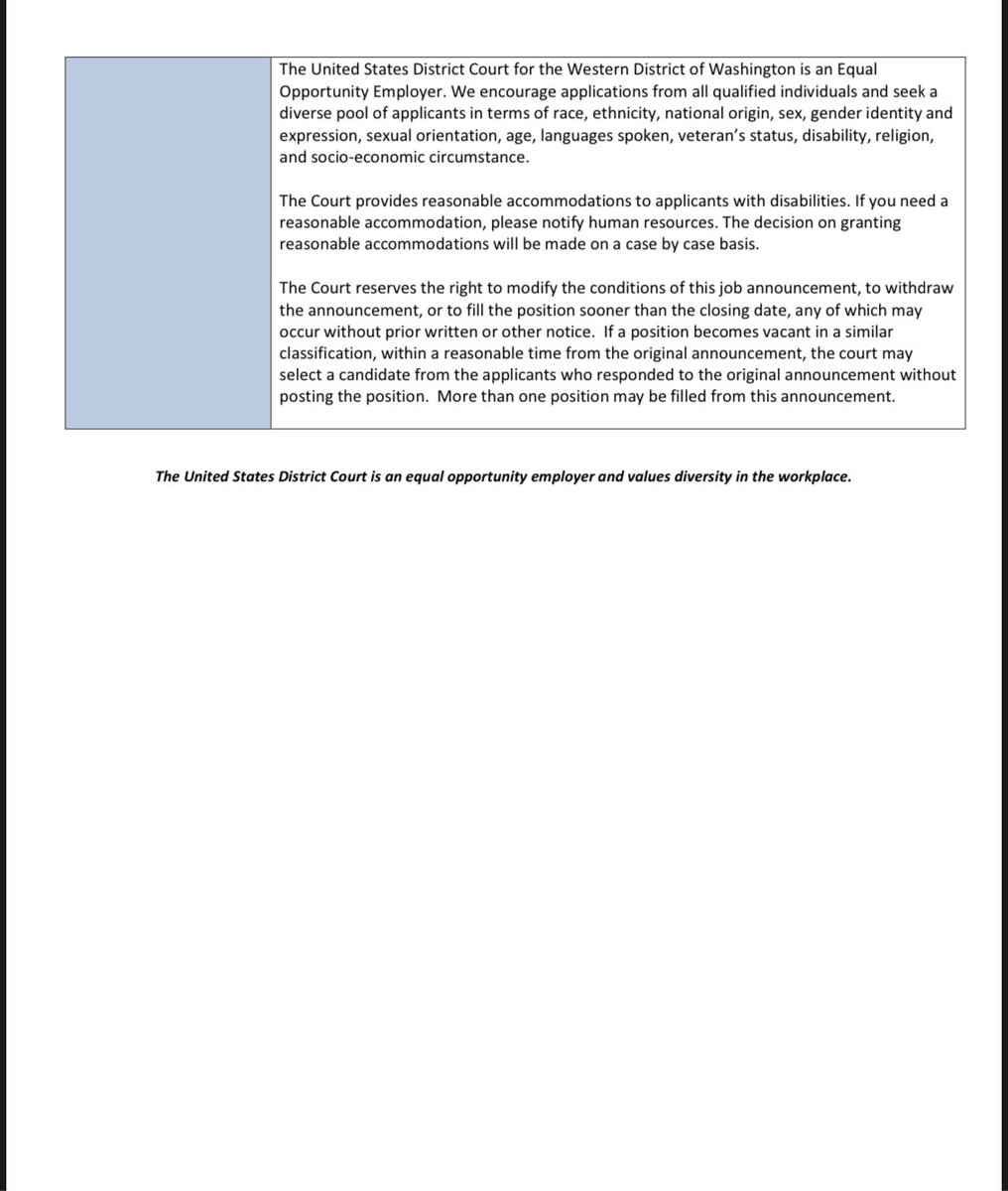 The United States District Court for the Western District of Washington is an Equal Opportunity Employer. We encourage applications from all qualified individuals and seek a diverse pool of applicants in terms of race, ethnicity, national origin, sex, gender identity and expression, sexual orientation, age, languages spoken, veteran's status, disability, religion, and socio-economic circumstance.

The Court provides reasonable accommodations to applicants with disabilities. If you need a reasonable accommodation, please notify human resources. The decision on granting reasonable accommodations will be made on a case by case basis.

The Court reserves the right to modify the conditions of this job announcement, to withdraw the announcement, or to fill the position sooner than the closing date, any of which may occur without prior written or other notice. If a position becomes vacant in a similar classification, within a reasonable time from the original announcement, the court may select a candidate from the applicants who responded to the original announcement without posting the position. More than one position may be filled from this announcement.

The United States District Court is an equal opportunity employer and values diversity in the workplace.